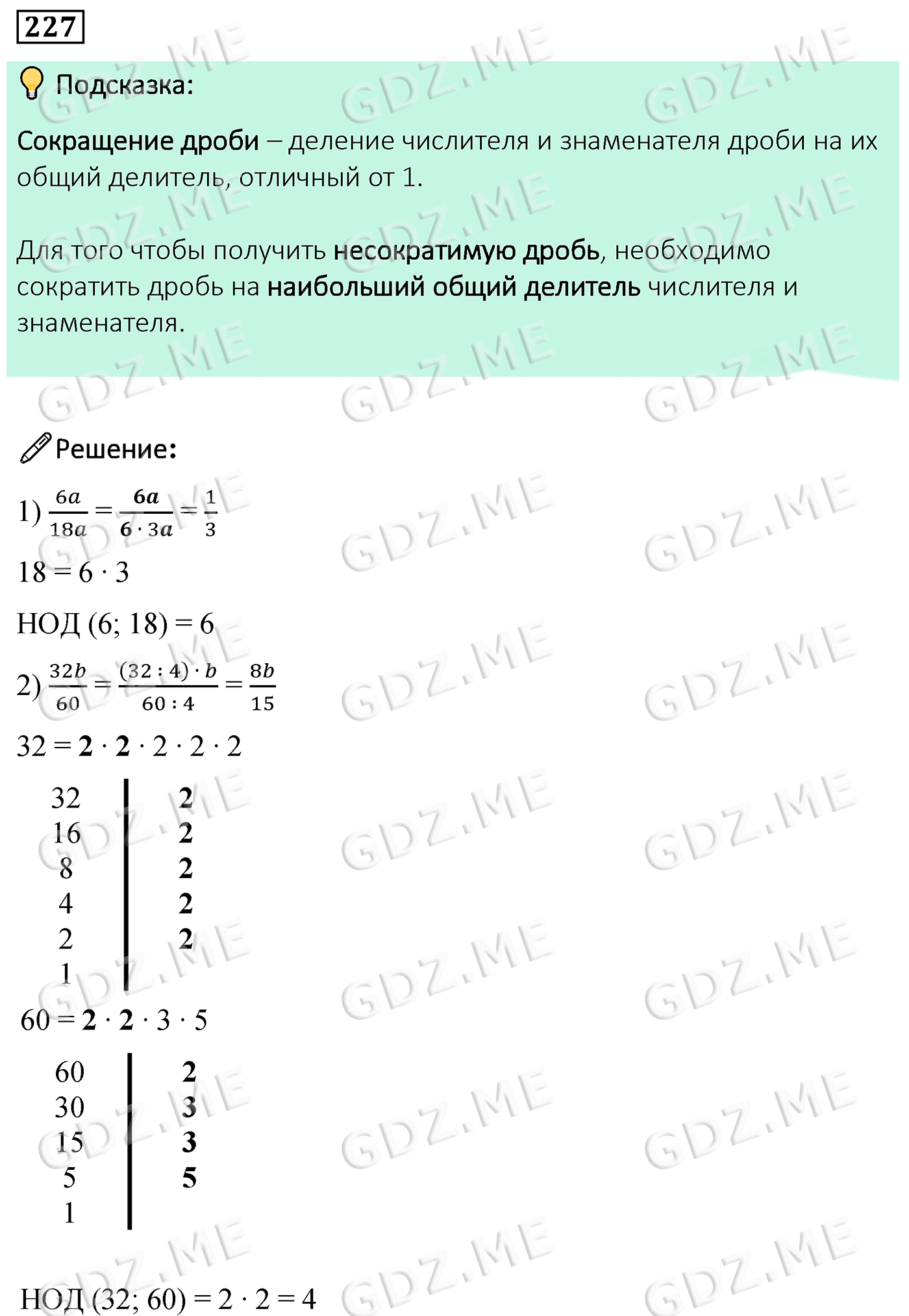 227

Подсказка:

Сокращение дроби – деление числителя и знаменателя дроби на их общий делитель, отличный от 1.

Для того чтобы получить несократимую дробь, необходимо сократить дробь на наибольший общий делитель числителя и знаменателя.

Решение:

1) $\frac{6a}{18a} = \frac{6a}{6 \cdot 3a} = \frac{1}{3}$

$18 = 6 \cdot 3$

НОД (6; 18) = 6

2) $\frac{32b}{60} = \frac{(32 : 4) \cdot b}{60 : 4} = \frac{8b}{15}$

$32 = 2 \cdot 2 \cdot 2 \cdot 2 \cdot 2$

| 32 | 2 |
|---|---|
| 16 | 2 |
| 8 | 2 |
| 4 | 2 |
| 2 | 2 |
| 1 | |

$60 = 2 \cdot 2 \cdot 3 \cdot 5$

| 60 | 2 |
|---|---|
| 30 | 3 |
| 15 | 3 |
| 5 | 5 |
| 1 | |

НОД (32; 60) = $2 \cdot 2 = 4$

GDZ.ME